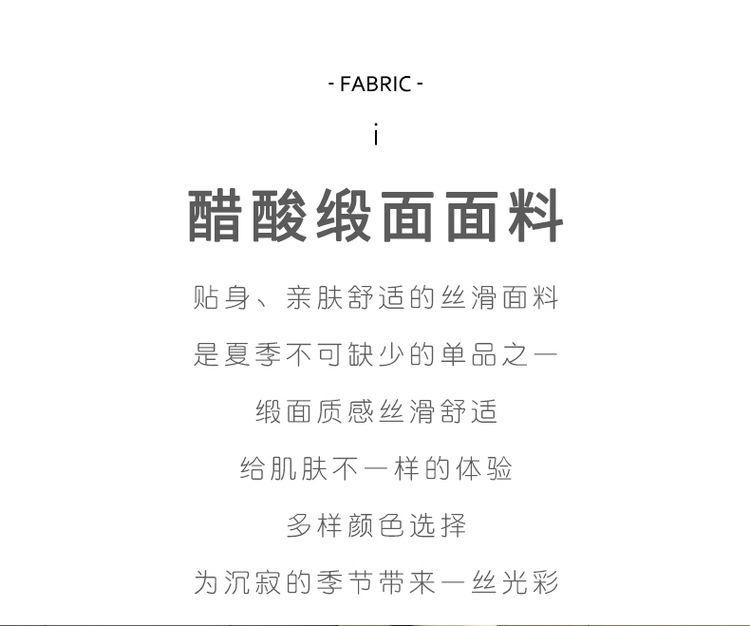 - FABRIC -

i

醋酸缎面面料

贴身、亲肤舒适的丝滑面料

是夏季不可缺少的单品之一

缎面质感丝滑舒适

给肌肤不一样的体验

多样颜色选择

为沉寂的季节带来一丝光彩